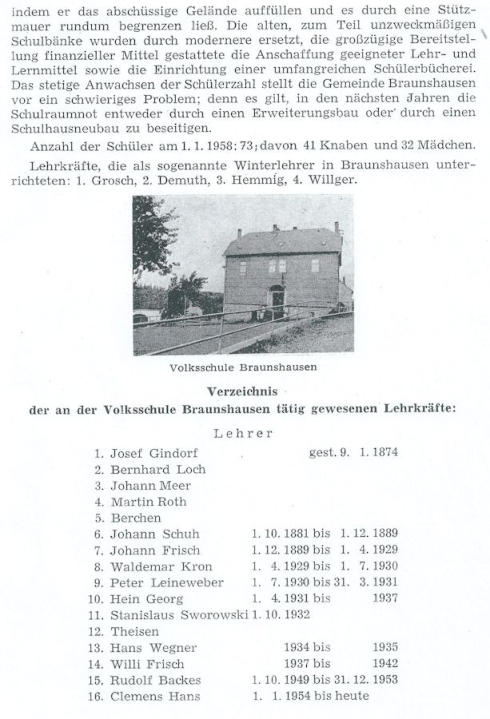 indem er das abschüssige Gelände auffüllen und es durch eine Stützmauer rundum begrenzen ließ. Die alten, zum Teil unzweckmäßigen Schulbänke wurden durch modernere ersetzt, die großzügige Bereitstellung finanzieller Mittel gestattete die Anschaffung geeigneter Lehr- und Lernmittel sowie die Einrichtung einer umfangreichen Schülerbücherei. Das stetige Anwachsen der Schülerzahl stellt die Gemeinde Braunshausen vor ein schwieriges Problem; denn es gilt, in den nächsten Jahren die Schulraumnot entweder durch einen Erweiterungsbau oder durch einen Schulhausneubau zu beseitigen.

Anzahl der Schüler am 1. 1. 1958: 73; davon 41 Knaben und 32 Mädchen.

Lehrkräfte, die als sogenannte Winterlehrer in Braunshausen unterrichteten: 1. Grosch, 2. Demuth, 3. Hemmig, 4. Willger.

Volksschule Braunshausen

Verzeichnis
der an der Volksschule Braunshausen tätig gewesenen Lehrkräfte:

Lehrer

1. Josef Gindorf gest. 9. 1. 1874
2. Bernhard Loch
3. Johann Meer
4. Martin Roth
5. Berchen
6. Johann Schuh 1. 10. 1881 bis 1. 12. 1889
7. Johann Frisch 1. 12. 1889 bis 1. 4. 1929
8. Waldemar Kron 1. 4. 1929 bis 1. 7. 1930
9. Peter Leineweber 1. 7. 1930 bis 31. 3. 1931
10. Hein Georg 1. 4. 1931 bis 1937
11. Stanislaus Sworowski 1. 10. 1932
12. Theisen
13. Hans Wegner 1934 bis 1935
14. Willi Frisch 1937 bis 1942
15. Rudolf Backes 1. 10. 1949 bis 31. 12. 1953
16. Clemens Hans 1. 1. 1954 bis heute